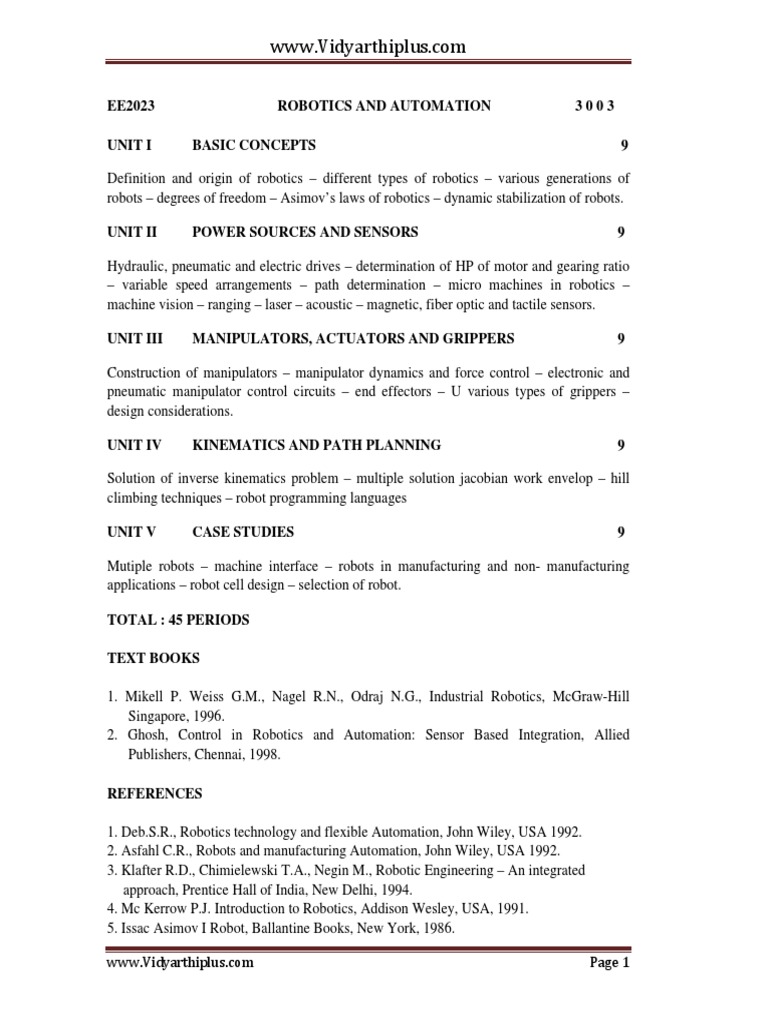 www.Vidyarthiplus.com

EE2023 ROBOTICS AND AUTOMATION 3 0 0 3

UNIT I BASIC CONCEPTS 9

Definition and origin of robotics – different types of robotics – various generations of robots – degrees of freedom – Asimov's laws of robotics – dynamic stabilization of robots.

UNIT II POWER SOURCES AND SENSORS 9

Hydraulic, pneumatic and electric drives – determination of HP of motor and gearing ratio – variable speed arrangements – path determination – micro machines in robotics – machine vision – ranging – laser – acoustic – magnetic, fiber optic and tactile sensors.

UNIT III MANIPULATORS, ACTUATORS AND GRIPPERS 9

Construction of manipulators – manipulator dynamics and force control – electronic and pneumatic manipulator control circuits – end effectors – U various types of grippers – design considerations.

UNIT IV KINEMATICS AND PATH PLANNING 9

Solution of inverse kinematics problem – multiple solution jacobian work envelop – hill climbing techniques – robot programming languages

UNIT V CASE STUDIES 9

Mutiple robots – machine interface – robots in manufacturing and non- manufacturing applications – robot cell design – selection of robot.

TOTAL : 45 PERIODS

TEXT BOOKS

1. Mikell P. Weiss G.M., Nagel R.N., Odraj N.G., Industrial Robotics, McGraw-Hill Singapore, 1996.
2. Ghosh, Control in Robotics and Automation: Sensor Based Integration, Allied Publishers, Chennai, 1998.

REFERENCES

1. Deb.S.R., Robotics technology and flexible Automation, John Wiley, USA 1992.
2. Asfahl C.R., Robots and manufacturing Automation, John Wiley, USA 1992.
3. Klafter R.D., Chimielewski T.A., Negin M., Robotic Engineering – An integrated approach, Prentice Hall of India, New Delhi, 1994.
4. Mc Kerrow P.J. Introduction to Robotics, Addison Wesley, USA, 1991.
5. Issac Asimov I Robot, Ballantine Books, New York, 1986.

www.Vidyarthiplus.com Page 1